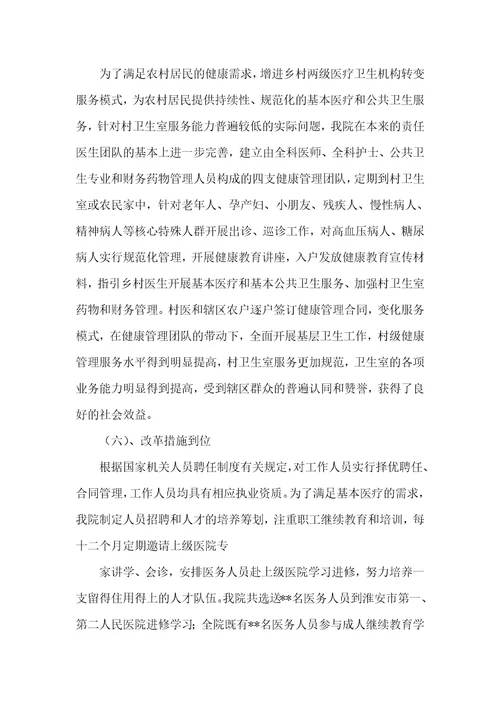 为了满足农村居民的健康需求，增进乡村两级医疗卫生机构转变服务模式，为农村居民提供持续性、规范化的基本医疗和公共卫生服务，针对村卫生室服务能力普遍较低的实际问题，我院在本来的责任医生团队的基本上进一步完善，建立由全科医师、全科护士、公共卫生专业和财务药物管理人员构成的四支健康管理团队，定期到村卫生室或农民家中，针对老年人、孕产妇、小朋友、残疾人、慢性病人、精神病人等核心特殊人群开展出诊、巡诊工作，对高血压病人、糖尿病人实行规范化管理，开展健康教育讲座，入户发放健康教育宣传材料，指引乡村医生开展基本医疗和基本公共卫生服务、加强村卫生室药物和财务管理。村医和辖区农户逐户签订健康管理合同，变化服务模式，在健康管理团队的带动下，全面开展基层卫生工作，村级健康管理服务水平得到明显提高，村卫生室服务更加规范，卫生室的各项业务能力明显得到提高，受到辖区群众的普遍认同和赞誉，获得了良好的社会效益。

（六)、改革措施到位

根据国家机关人员聘任制度有关规定，对工作人员实行择优聘任、合同管理，工作人员均具有相应执业资质。为了满足基本医疗的需求，我院制定人员招聘和人才的培养筹划，注重职工继续教育和培训，每十二个月定期邀请上级医院专

家讲学、会诊，安排医务人员赴上级医院学习进修，努力培养一支留得住用得上的人才队伍。我院共选送**名医务人员到淮安市第一、第二人民医院进修学习；全院既有**名医务人员参与成人继续教育学